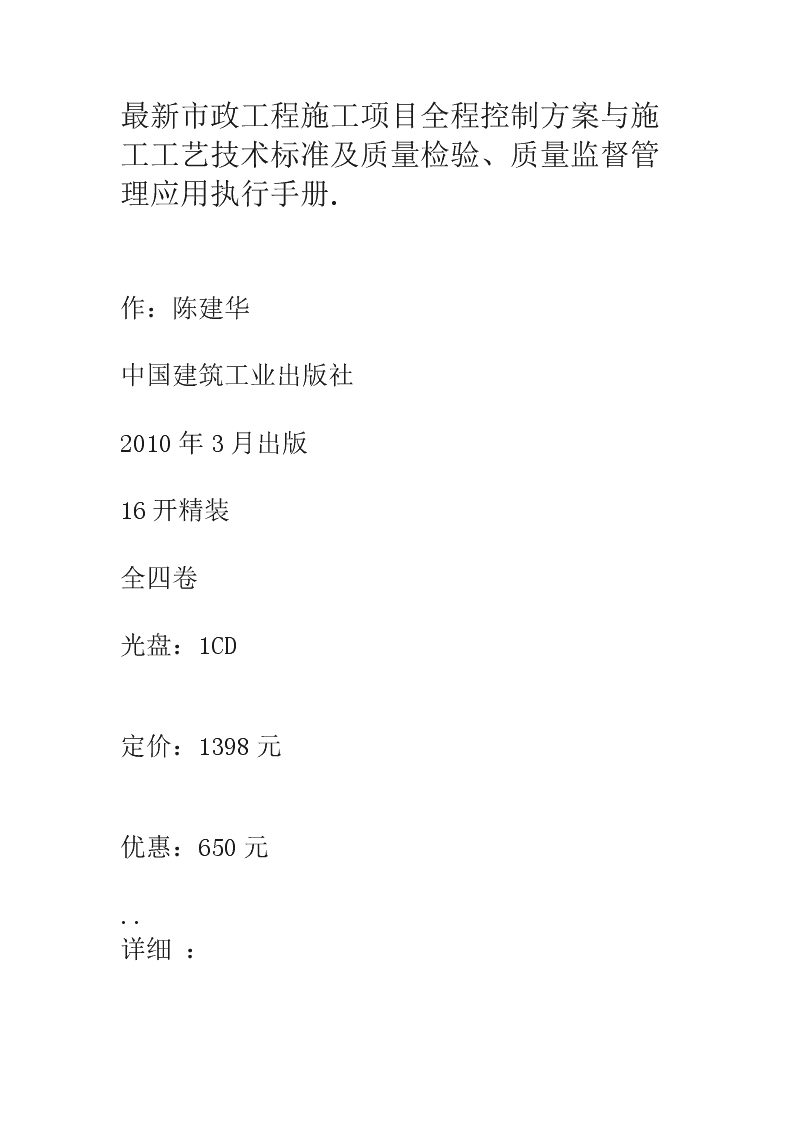 最新市政工程施工项目全程控制方案与施工工艺技术标准及质量检验、质量监督管理应用执行手册.

作：陈建华

中国建筑工业出版社

2010 年 3 月出版

16 开精装

全四卷

光盘：1CD

定价：1398 元

优惠：650 元

..
详细 ：